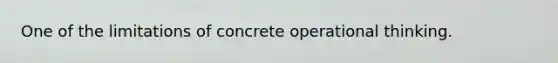 One of the limitations of concrete operational thinking.